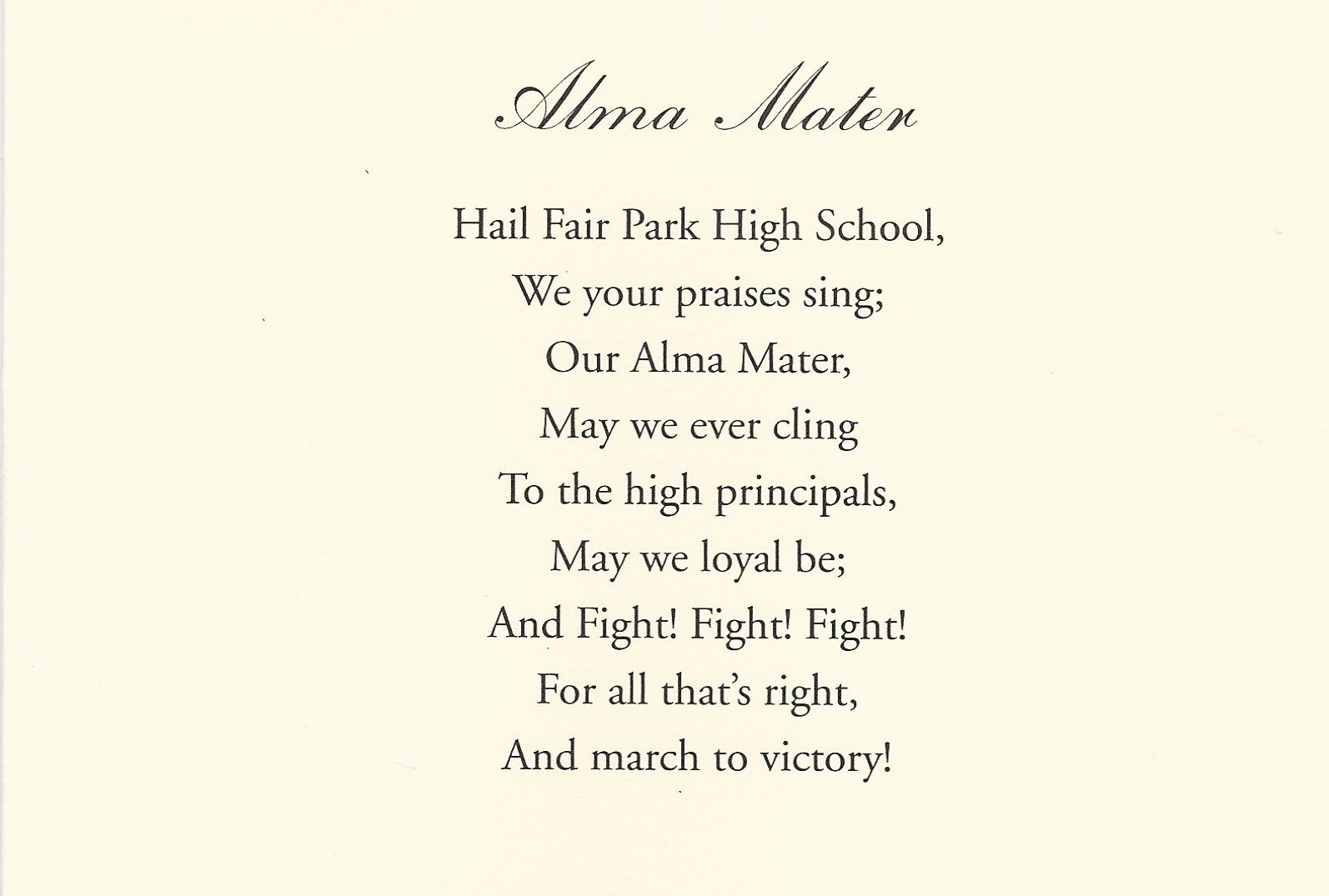 Alma Mater

Hail Fair Park High School,
We your praises sing;
Our Alma Mater,
May we ever cling
To the high principals,
May we loyal be;
And Fight! Fight! Fight!
For all that's right,
And march to victory!